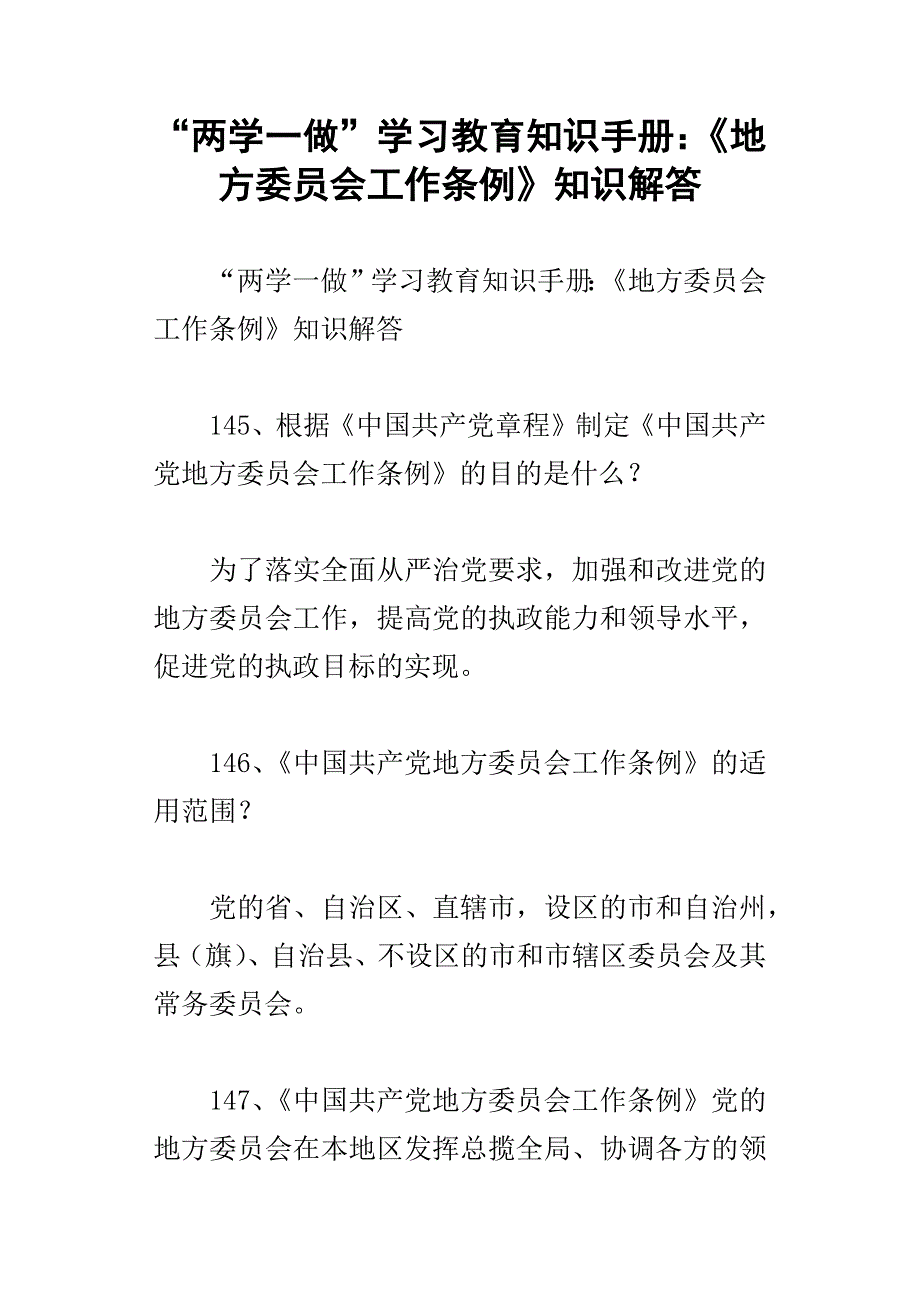 “两学一做”学习教育知识手册:《地方委员会工作条例》知识解答

“两学一做”学习教育知识手册:《地方委员会工作条例》知识解答

145、根据《中国共产党章程》制定《中国共产党地方委员会工作条例》的目的是什么?

为了落实全面从严治党要求，加强和改进党的地方委员会工作，提高党的执政能力和领导水平，促进党的执政目标的实现。

146、《中国共产党地方委员会工作条例》的适用范围?

党的省、自治区、直辖市，设区的市和自治州，县(旗)、自治县、不设区的市和市辖区委员会及其常务委员会。

147、《中国共产党地方委员会工作条例》党的地方委员会在本地区发挥总揽全局、协调各方的领